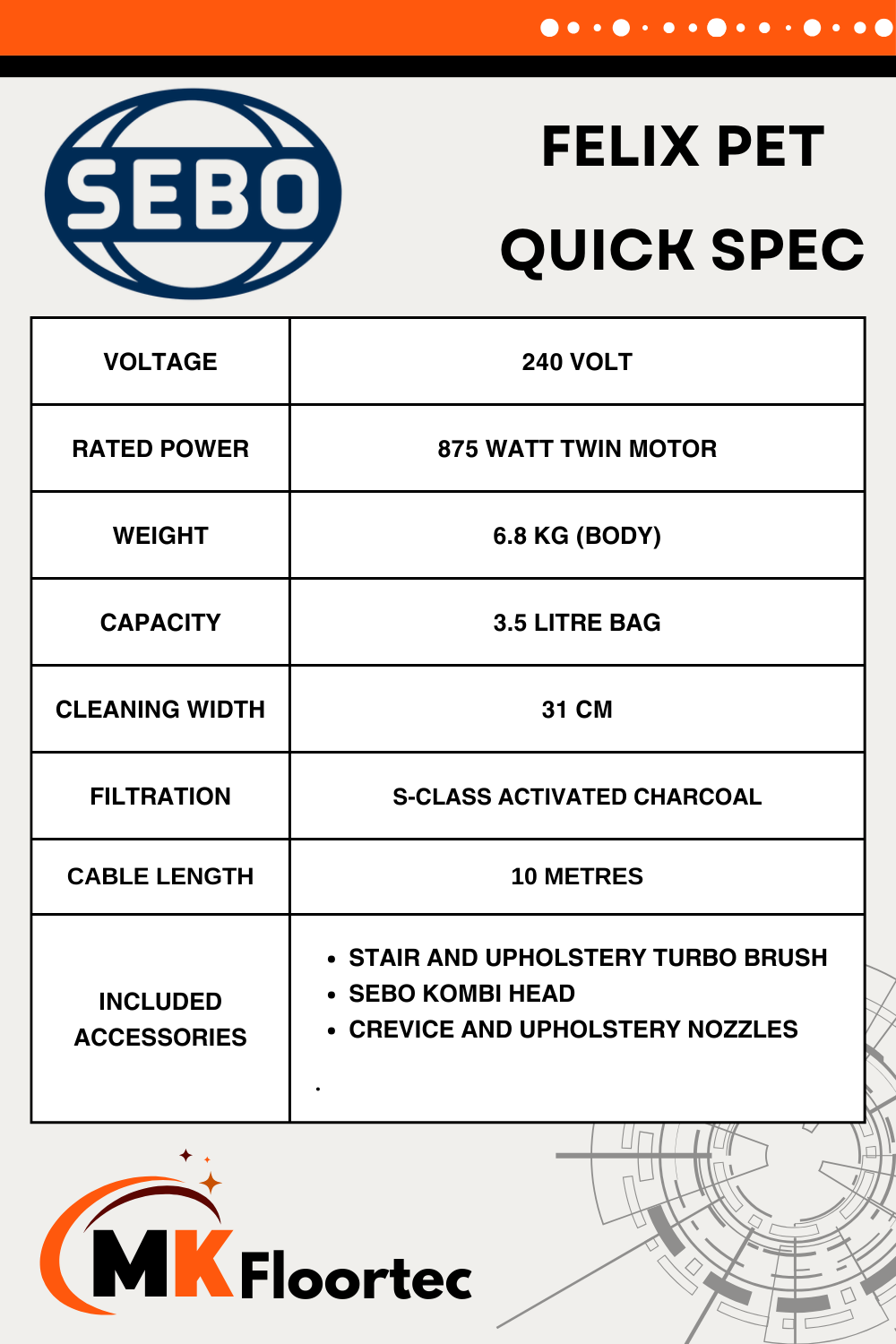 SEBO

FELIX PET
QUICK SPEC

| VOLTAGE | 240 VOLT |
|---|---|
| RATED POWER | 875 WATT TWIN MOTOR |
| WEIGHT | 6.8 KG (BODY) |
| CAPACITY | 3.5 LITRE BAG |
| CLEANING WIDTH | 31 CM |
| FILTRATION | S-CLASS ACTIVATED CHARCOAL |
| CABLE LENGTH | 10 METRES |
| INCLUDED ACCESSORIES | • STAIR AND UPHOLSTERY TURBO BRUSH • SEBO KOMBI HEAD • CREVICE AND UPHOLSTERY NOZZLES |

MK Floortec